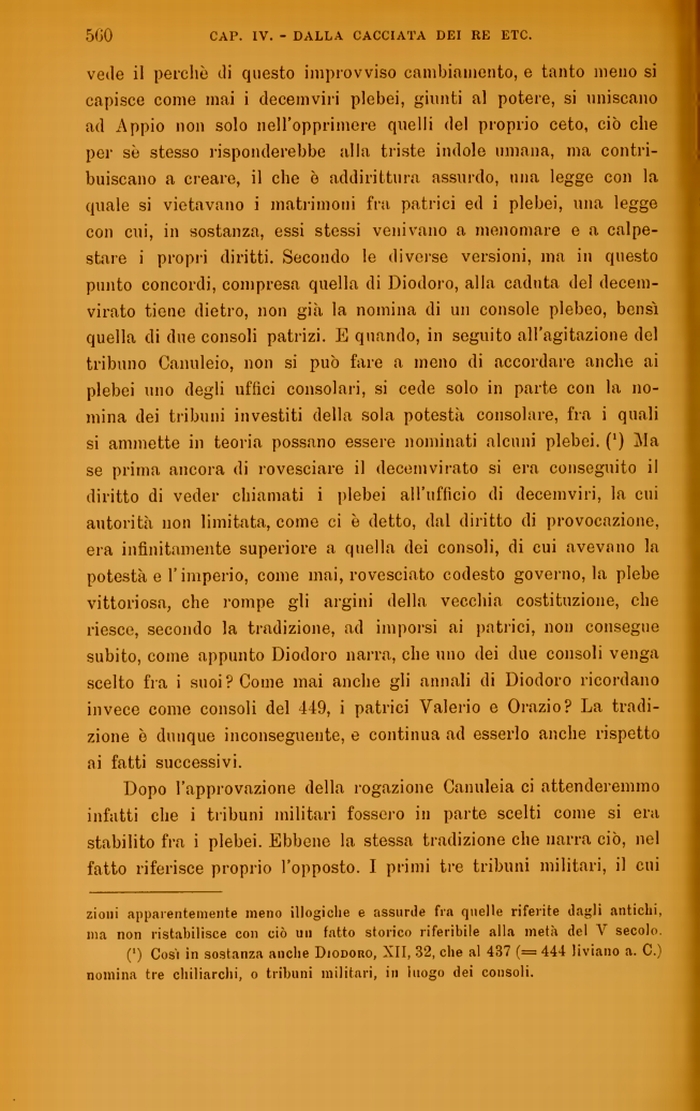 560 CAP. IV. - DALLA CACCIATA DEI RE ETC.

vede il perchè di questo improvviso cambiamento, e tanto meno si capisce come mai i decemviri plebei, giunti al potere, si uniscano ad Appio non solo nell'opprimere quelli del proprio ceto, ciò che per sè stesso risponderebbe alla triste indole umana, ma contribuiscano a creare, il che è addirittura assurdo, una legge con la quale si vietavano i matrimoni fra patrici ed i plebei, una legge con cui, in sostanza, essi stessi venivano a menomare e a calpestare i propri diritti. Secondo le diverse versioni, ma in questo punto concordi, compresa quella di Diodoro, alla caduta del decemvirato tiene dietro, non già la nomina di un console plebeo, bensì quella di due consoli patrizi. E quando, in seguito all'agitazione del tribuno Canuleio, non si può fare a meno di accordare anche ai plebei uno degli uffici consolari, si cede solo in parte con la nomina dei tribuni investiti della sola potestà consolare, fra i quali si ammette in teoria possano essere nominati alcuni plebei. (¹) Ma se prima ancora di rovesciare il decemvirato si era conseguito il diritto di veder chiamati i plebei all'ufficio di decemviri, la cui autorità non limitata, come ci è detto, dal diritto di provocazione, era infinitamente superiore a quella dei consoli, di cui avevano la potestà e l'imperio, come mai, rovesciato codesto governo, la plebe vittoriosa, che rompe gli argini della vecchia costituzione, che riesce, secondo la tradizione, ad imporsi ai patrici, non consegue subito, come appunto Diodoro narra, che uno dei due consoli venga scelto fra i suoi? Come mai anche gli annali di Diodoro ricordano invece come consoli del 449, i patrici Valerio e Orazio? La tradizione è dunque inconseguente, e continua ad esserlo anche rispetto ai fatti successivi.

Dopo l'approvazione della rogazione Canuleia ci attenderemmo infatti che i tribuni militari fossero in parte scelti come si era stabilito fra i plebei. Ebbene la stessa tradizione che narra ciò, nel fatto riferisce proprio l'opposto. I primi tre tribuni militari, il cui

zioni apparentemente meno illogiche e assurde fra quelle riferite dagli antichi, ma non ristabilisce con ciò un fatto storico riferibile alla metà del V secolo.

(¹) Così in sostanza anche Diodoro, XII, 32, che al 437 (= 444 liviano a. C.) nomina tre chiliarchi, o tribuni militari, in luogo dei consoli.